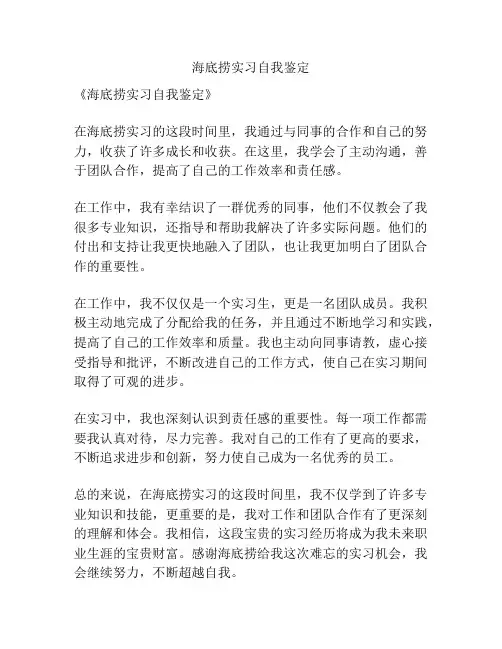 海底捞实习自我鉴定

《海底捞实习自我鉴定》

在海底捞实习的这段时间里，我通过与同事的合作和自己的努力，收获了许多成长和收获。在这里，我学会了主动沟通，善于团队合作，提高了自己的工作效率和责任感。

在工作中，我有幸结识了一群优秀的同事，他们不仅教会了我很多专业知识，还指导和帮助我解决了许多实际问题。他们的付出和支持让我更快地融入了团队，也让我更加明白了团队合作的重要性。

在工作中，我不仅仅是一个实习生，更是一名团队成员。我积极主动地完成了分配给我的任务，并且通过不断地学习和实践，提高了自己的工作效率和质量。我也主动向同事请教，虚心接受指导和批评，不断改进自己的工作方式，使自己在实习期间取得了可观的进步。

在实习中，我也深刻认识到责任感的重要性。每一项工作都需要我认真对待，尽力完善。我对自己的工作有了更高的要求，不断追求进步和创新，努力使自己成为一名优秀的员工。

总的来说，在海底捞实习的这段时间里，我不仅学到了许多专业知识和技能，更重要的是，我对工作和团队合作有了更深刻的理解和体会。我相信，这段宝贵的实习经历将成为我未来职业生涯的宝贵财富。感谢海底捞给我这次难忘的实习机会，我会继续努力，不断超越自我。